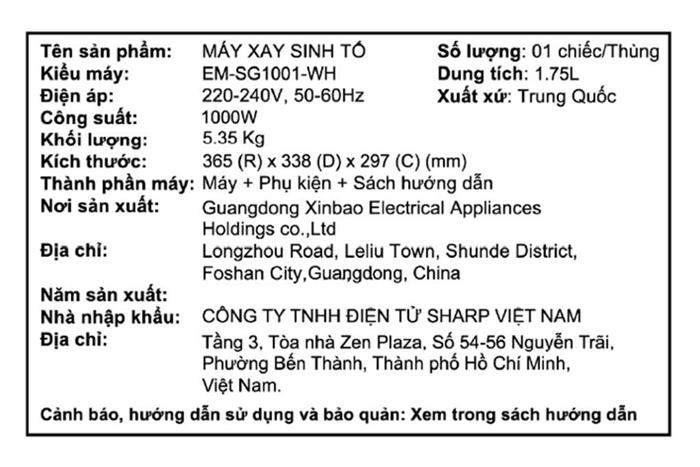 Tên sản phẩm: MÁY XAY SINH TỐ
Kiểu máy: EM-SG1001-WH
Điện áp: 220-240V, 50-60Hz
Công suất: 1000W
Khối lượng: 5.35 Kg
Kích thước: 365 (R) x 338 (D) x 297 (C) (mm)
Thành phần máy: Máy + Phụ kiện + Sách hướng dẫn
Nơi sản xuất: Guangdong Xinbao Electrical Appliances Holdings co.,Ltd
Địa chỉ: Longzhou Road, Leliu Town, Shunde District, Foshan City,Guangdong, China
Năm sản xuất:
Nhà nhập khẩu: CÔNG TY TNHH ĐIỆN TỬ SHARP VIỆT NAM
Địa chỉ: Tầng 3, Tòa nhà Zen Plaza, Số 54-56 Nguyễn Trãi, Phường Bến Thành, Thành phố Hồ Chí Minh, Việt Nam.

Số lượng: 01 chiếc/Thùng
Dung tích: 1.75L
Xuất xứ: Trung Quốc

Cảnh báo, hướng dẫn sử dụng và bảo quản: Xem trong sách hướng dẫn